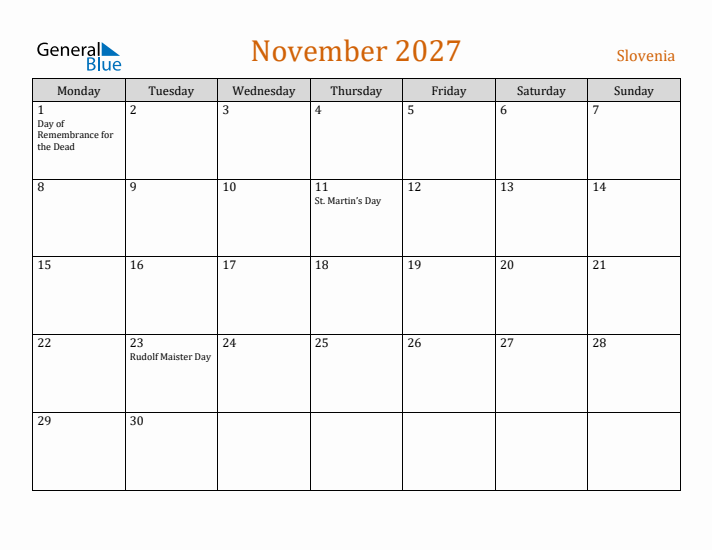 General Blue

November 2027

Slovenia

| Monday | Tuesday | Wednesday | Thursday | Friday | Saturday | Sunday |
|---|---|---|---|---|---|---|
| 1 Day of Remembrance for the Dead | 2 | 3 | 4 | 5 | 6 | 7 |
| 8 | 9 | 10 | 11 St. Martin's Day | 12 | 13 | 14 |
| 15 | 16 | 17 | 18 | 19 | 20 | 21 |
| 22 | 23 Rudolf Maister Day | 24 | 25 | 26 | 27 | 28 |
| 29 | 30 | | | | | |